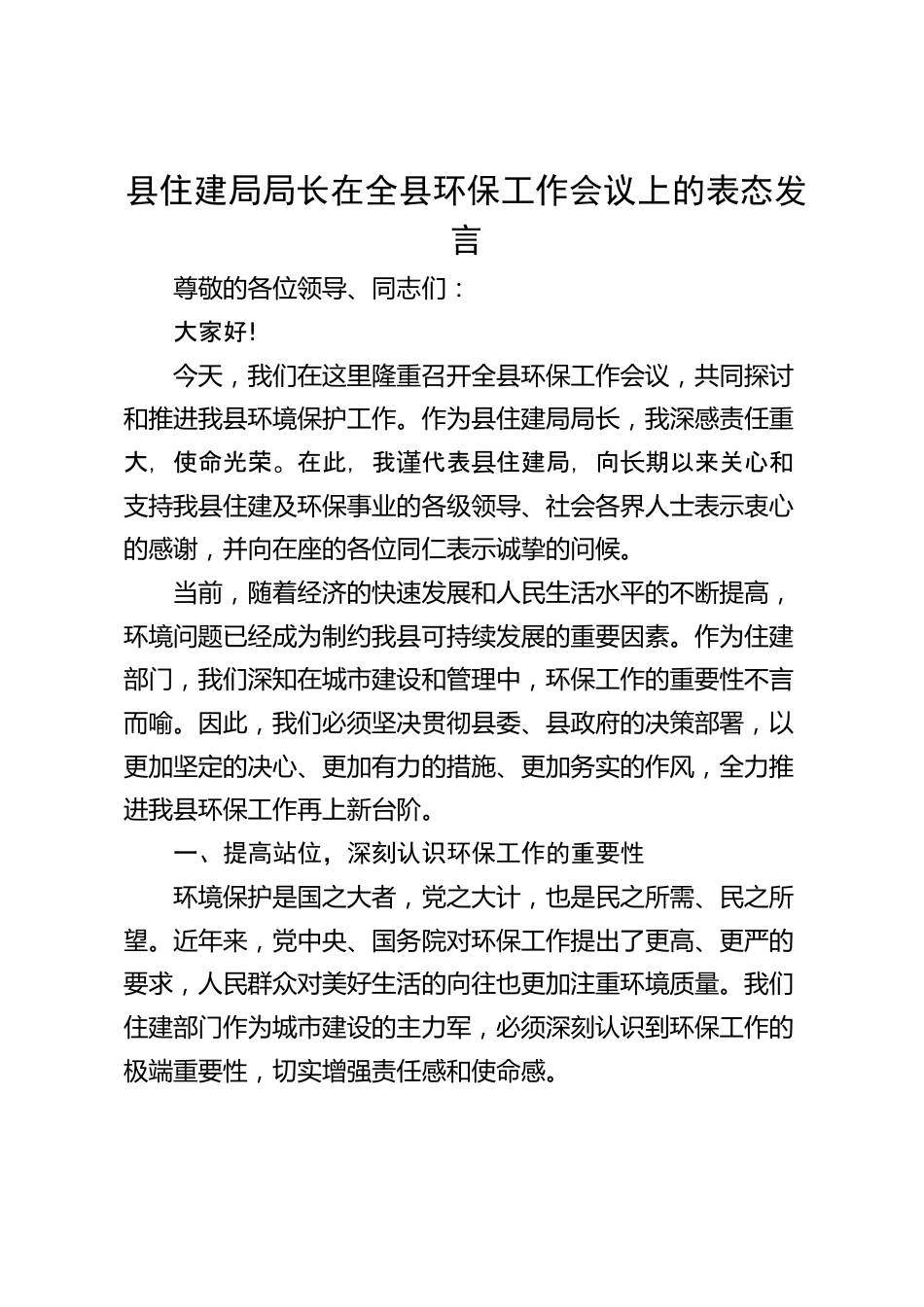 县住建局局长在全县环保工作会议上的表态发言

尊敬的各位领导、同志们：

大家好!

今天，我们在这里隆重召开全县环保工作会议，共同探讨和推进我县环境保护工作。作为县住建局局长，我深感责任重大，使命光荣。在此，我谨代表县住建局，向长期以来关心和支持我县住建及环保事业的各级领导、社会各界人士表示衷心的感谢，并向在座的各位同仁表示诚挚的问候。

当前，随着经济的快速发展和人民生活水平的不断提高，环境问题已经成为制约我县可持续发展的重要因素。作为住建部门，我们深知在城市建设和管理中，环保工作的重要性不言而喻。因此，我们必须坚决贯彻县委、县政府的决策部署，以更加坚定的决心、更加有力的措施、更加务实的作风，全力推进我县环保工作再上新台阶。

一、提高站位，深刻认识环保工作的重要性

环境保护是国之大者，党之大计，也是民之所需、民之所望。近年来，党中央、国务院对环保工作提出了更高、更严的要求，人民群众对美好生活的向往也更加注重环境质量。我们住建部门作为城市建设的主力军，必须深刻认识到环保工作的极端重要性，切实增强责任感和使命感。